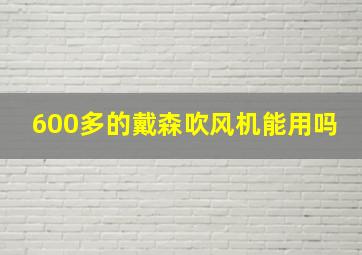 600多的戴森吹风机能用吗